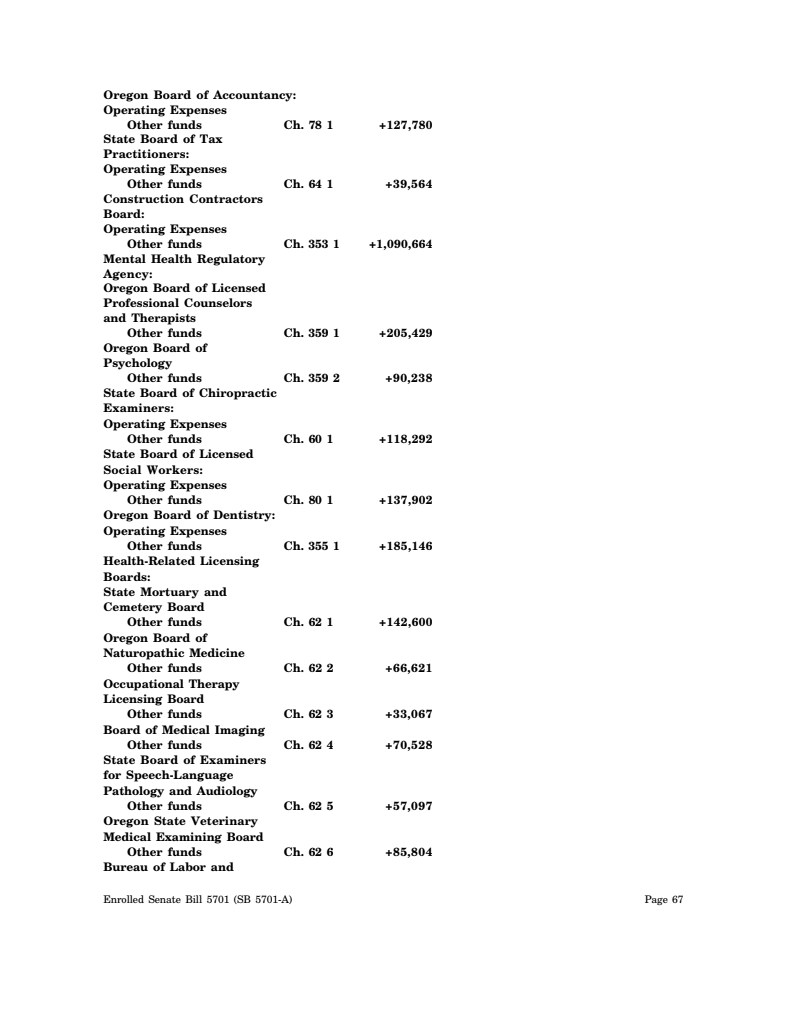 Oregon Board of Accountancy:
Operating Expenses
Other funds Ch. 78 1 +127,780
State Board of Tax Practitioners:
Operating Expenses
Other funds Ch. 64 1 +39,564
Construction Contractors Board:
Operating Expenses
Other funds Ch. 353 1 +1,090,664
Mental Health Regulatory Agency:
Oregon Board of Licensed Professional Counselors and Therapists
Other funds Ch. 359 1 +205,429
Oregon Board of Psychology
Other funds Ch. 359 2 +90,238
State Board of Chiropractic Examiners:
Operating Expenses
Other funds Ch. 60 1 +118,292
State Board of Licensed Social Workers:
Operating Expenses
Other funds Ch. 80 1 +137,902
Oregon Board of Dentistry:
Operating Expenses
Other funds Ch. 355 1 +185,146
Health-Related Licensing Boards:
State Mortuary and Cemetery Board
Other funds Ch. 62 1 +142,600
Oregon Board of Naturopathic Medicine
Other funds Ch. 62 2 +66,621
Occupational Therapy Licensing Board
Other funds Ch. 62 3 +33,067
Board of Medical Imaging
Other funds Ch. 62 4 +70,528
State Board of Examiners for Speech-Language Pathology and Audiology
Other funds Ch. 62 5 +57,097
Oregon State Veterinary Medical Examining Board
Other funds Ch. 62 6 +85,804
Bureau of Labor and

Enrolled Senate Bill 5701 (SB 5701-A) Page 67